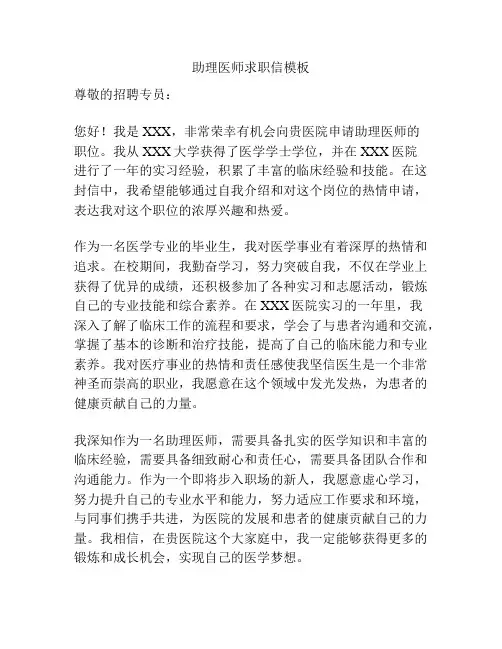 助理医师求职信模板

尊敬的招聘专员：

您好！我是 XXX，非常荣幸有机会向贵医院申请助理医师的职位。我从 XXX 大学获得了医学学士学位，并在 XXX 医院进行了一年的实习经验，积累了丰富的临床经验和技能。在这封信中，我希望能够通过自我介绍和对这个岗位的热情申请，表达我对这个职位的浓厚兴趣和热爱。

作为一名医学专业的毕业生，我对医学事业有着深厚的热情和追求。在校期间，我勤奋学习，努力突破自我，不仅在学业上获得了优异的成绩，还积极参加了各种实习和志愿活动，锻炼自己的专业技能和综合素养。在 XXX 医院实习的一年里，我深入了解了临床工作的流程和要求，学会了与患者沟通和交流，掌握了基本的诊断和治疗技能，提高了自己的临床能力和专业素养。我对医疗事业的热情和责任感使我坚信医生是一个非常神圣而崇高的职业，我愿意在这个领域中发光发热，为患者的健康贡献自己的力量。

我深知作为一名助理医师，需要具备扎实的医学知识和丰富的临床经验，需要具备细致耐心和责任心，需要具备团队合作和沟通能力。作为一个即将步入职场的新人，我愿意虚心学习，努力提升自己的专业水平和能力，努力适应工作要求和环境，与同事们携手共进，为医院的发展和患者的健康贡献自己的力量。我相信，在贵医院这个大家庭中，我一定能够获得更多的锻炼和成长机会，实现自己的医学梦想。